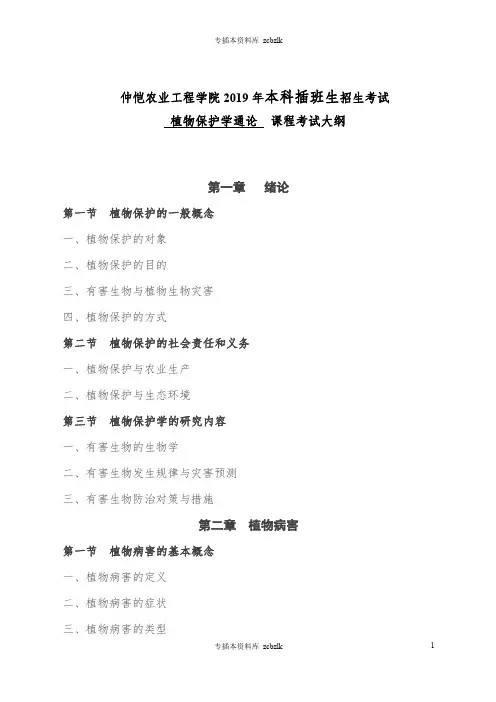 专插本资料库 zcbzlk

仲恺农业工程学院 2019 年本科插班生招生考试
植物保护学通论 课程考试大纲

第一章 绪论

第一节 植物保护的一般概念

一、植物保护的对象

二、植物保护的目的

三、有害生物与植物生物灾害

四、植物保护的方式

第二节 植物保护的社会责任和义务

一、植物保护与农业生产

二、植物保护与生态环境

第三节 植物保护学的研究内容

一、有害生物的生物学

二、有害生物发生规律与灾害预测

三、有害生物防治对策与措施

第二章 植物病害

第一节 植物病害的基本概念

一、植物病害的定义

二、植物病害的症状

三、植物病害的类型

专插本资料库 zcbzlk

1